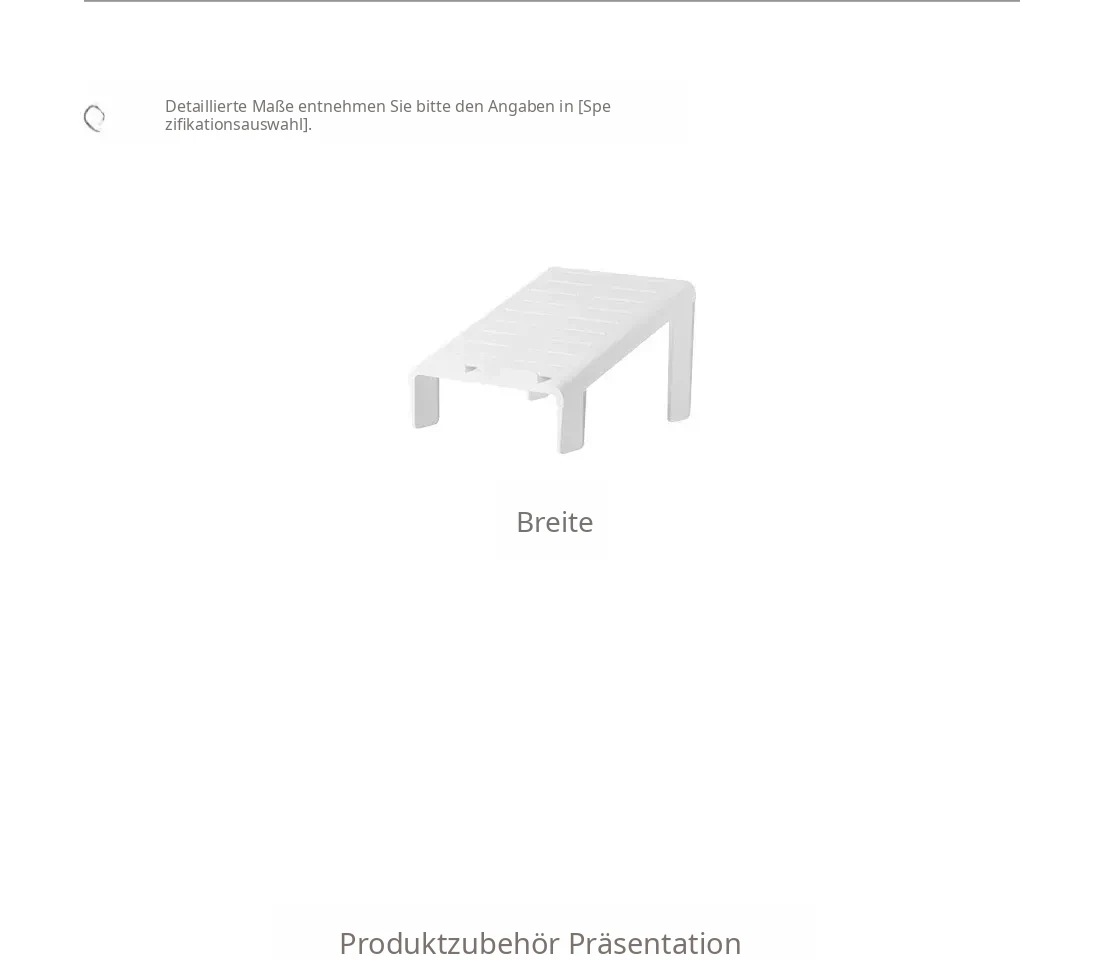 Detaillierte Maße entnehmen Sie bitte den Angaben in [Spezifikationsauswahl].

Breite

Produktzubehör Präsentation